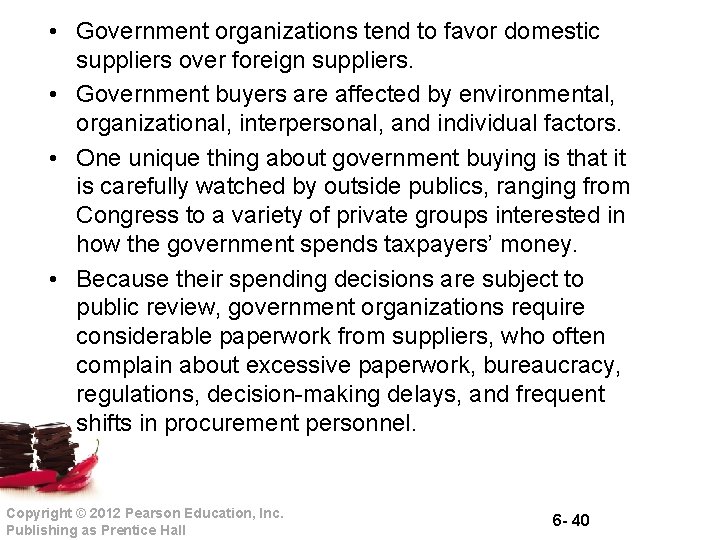 • Government organizations tend to favor domestic suppliers over foreign suppliers.

• Government buyers are affected by environmental, organizational, interpersonal, and individual factors.

• One unique thing about government buying is that it is carefully watched by outside publics, ranging from Congress to a variety of private groups interested in how the government spends taxpayers' money.

• Because their spending decisions are subject to public review, government organizations require considerable paperwork from suppliers, who often complain about excessive paperwork, bureaucracy, regulations, decision-making delays, and frequent shifts in procurement personnel.

Copyright © 2012 Pearson Education, Inc.
Publishing as Prentice Hall

6- 40